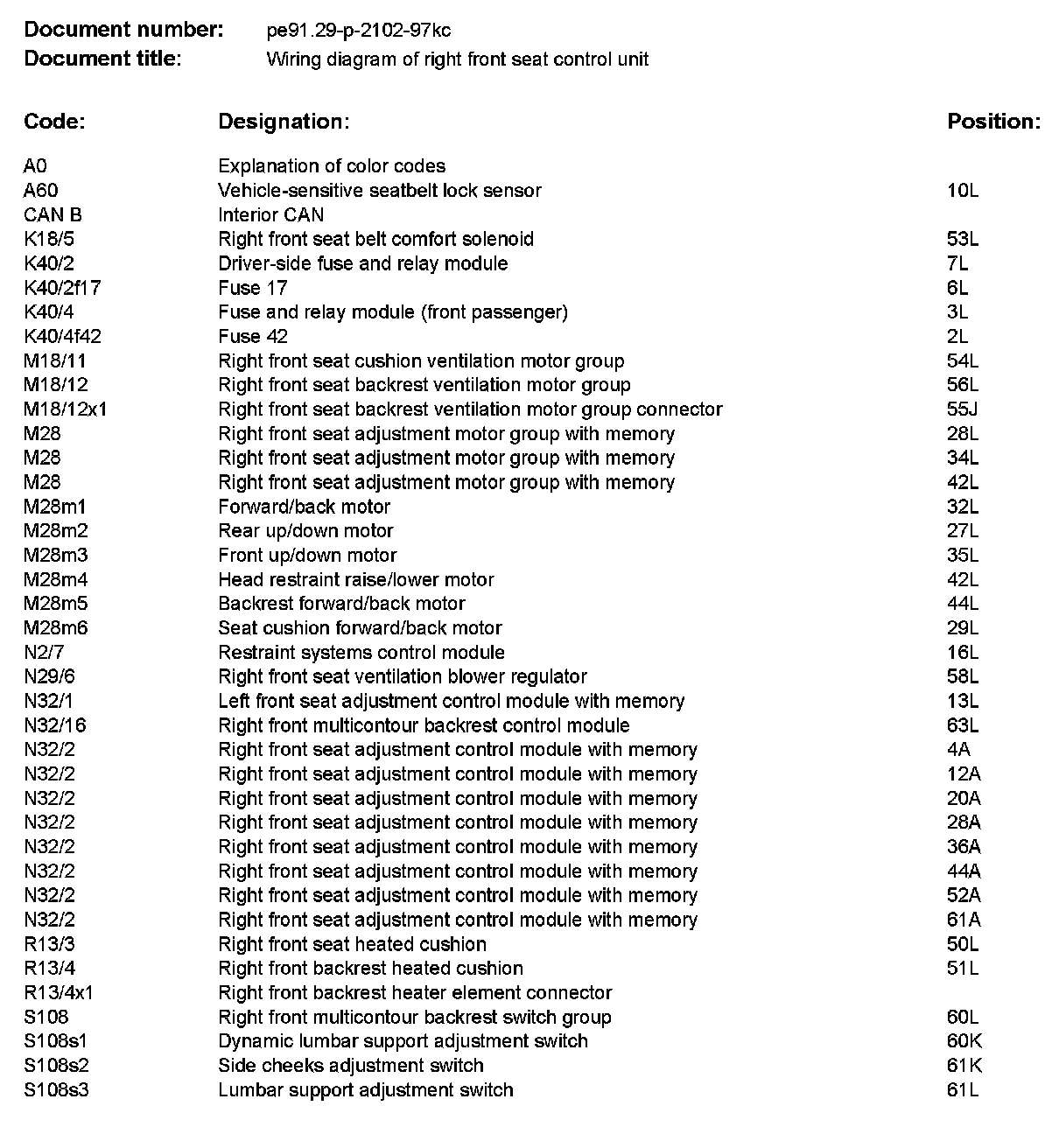 Document number: pe91.29-p-2102-97kc
Document title: Wiring diagram of right front seat control unit

| Code: | Designation: | Position: |
|---|---|---|
| A0 | Explanation of color codes | |
| A60 | Vehicle-sensitive seatbelt lock sensor | 10L |
| CAN B | Interior CAN | |
| K18/5 | Right front seat belt comfort solenoid | 53L |
| K40/2 | Driver-side fuse and relay module | 7L |
| K40/2f17 | Fuse 17 | 6L |
| K40/4 | Fuse and relay module (front passenger) | 3L |
| K40/4f42 | Fuse 42 | 2L |
| M18/11 | Right front seat cushion ventilation motor group | 54L |
| M18/12 | Right front seat backrest ventilation motor group | 56L |
| M18/12x1 | Right front seat backrest ventilation motor group connector | 55J |
| M28 | Right front seat adjustment motor group with memory | 28L |
| M28 | Right front seat adjustment motor group with memory | 34L |
| M28 | Right front seat adjustment motor group with memory | 42L |
| M28m1 | Forward/back motor | 32L |
| M28m2 | Rear up/down motor | 27L |
| M28m3 | Front up/down motor | 35L |
| M28m4 | Head restraint raise/lower motor | 42L |
| M28m5 | Backrest forward/back motor | 44L |
| M28m6 | Seat cushion forward/back motor | 29L |
| N2/7 | Restraint systems control module | 16L |
| N29/6 | Right front seat ventilation blower regulator | 58L |
| N32/1 | Left front seat adjustment control module with memory | 13L |
| N32/16 | Right front multicontour backrest control module | 63L |
| N32/2 | Right front seat adjustment control module with memory | 4A |
| N32/2 | Right front seat adjustment control module with memory | 12A |
| N32/2 | Right front seat adjustment control module with memory | 20A |
| N32/2 | Right front seat adjustment control module with memory | 28A |
| N32/2 | Right front seat adjustment control module with memory | 36A |
| N32/2 | Right front seat adjustment control module with memory | 44A |
| N32/2 | Right front seat adjustment control module with memory | 52A |
| N32/2 | Right front seat adjustment control module with memory | 61A |
| R13/3 | Right front seat heated cushion | 50L |
| R13/4 | Right front backrest heated cushion | 51L |
| R13/4x1 | Right front backrest heater element connector | |
| S108 | Right front multicontour backrest switch group | 60L |
| S108s1 | Dynamic lumbar support adjustment switch | 60K |
| S108s2 | Side cheeks adjustment switch | 61K |
| S108s3 | Lumbar support adjustment switch | 61L |